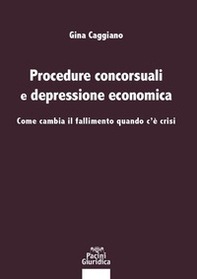 Gina Caggiano

Procedure concorsuali e depressione economica

Come cambia il fallimento quando c'è crisi

Pacini Giuridica